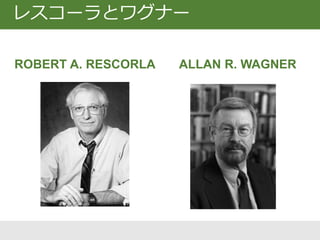 レスコーラとワグナー

ROBERT A. RESCORLA

ALLAN R. WAGNER